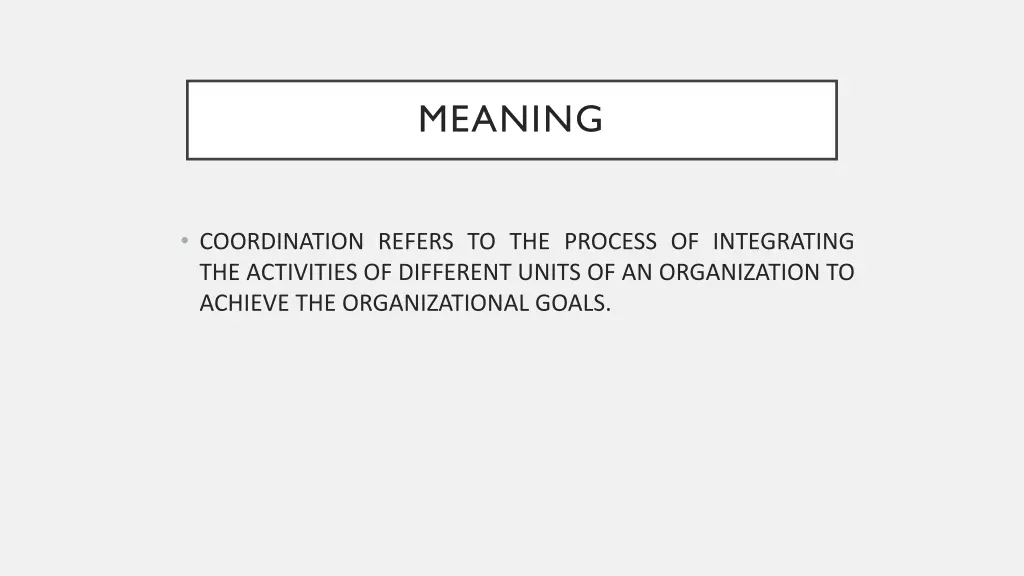 MEANING

• COORDINATION REFERS TO THE PROCESS OF INTEGRATING THE ACTIVITIES OF DIFFERENT UNITS OF AN ORGANIZATION TO ACHIEVE THE ORGANIZATIONAL GOALS.